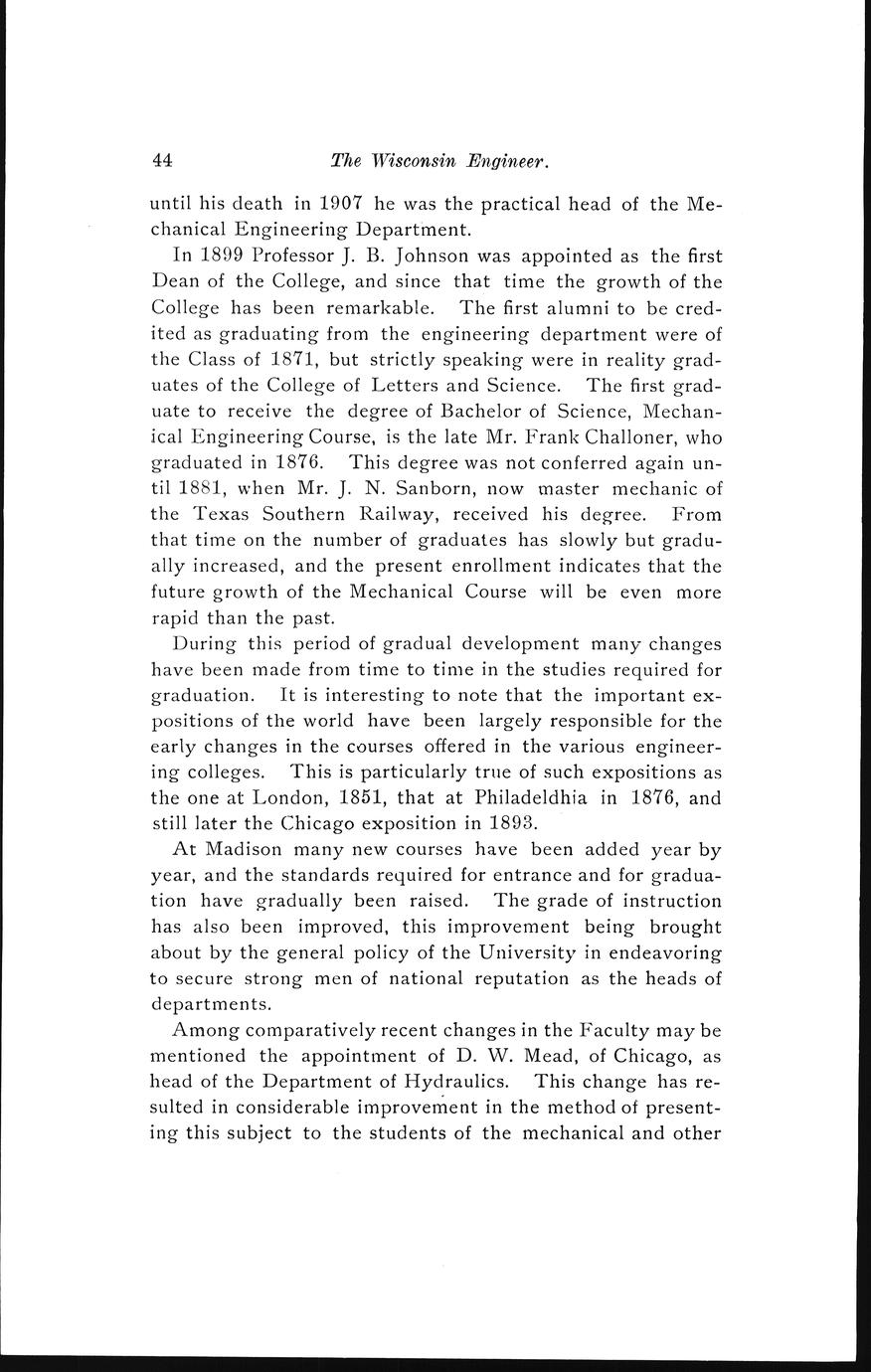 44 The Wisconsin Engineer.

until his death in 1907 he was the practical head of the Mechanical Engineering Department.

In 1899 Professor J. B. Johnson was appointed as the first Dean of the College, and since that time the growth of the College has been remarkable. The first alumni to be credited as graduating from the engineering department were of the Class of 1871, but strictly speaking were in reality graduates of the College of Letters and Science. The first graduate to receive the degree of Bachelor of Science, Mechanical Engineering Course, is the late Mr. Frank Challoner, who graduated in 1876. This degree was not conferred again until 1881, when Mr. J. N. Sanborn, now master mechanic of the Texas Southern Railway, received his degree. From that time on the number of graduates has slowly but gradually increased, and the present enrollment indicates that the future growth of the Mechanical Course will be even more rapid than the past.

During this period of gradual development many changes have been made from time to time in the studies required for graduation. It is interesting to note that the important expositions of the world have been largely responsible for the early changes in the courses offered in the various engineering colleges. This is particularly true of such expositions as the one at London, 1851, that at Philadeldhia in 1876, and still later the Chicago exposition in 1893.

At Madison many new courses have been added year by year, and the standards required for entrance and for graduation have gradually been raised. The grade of instruction has also been improved, this improvement being brought about by the general policy of the University in endeavoring to secure strong men of national reputation as the heads of departments.

Among comparatively recent changes in the Faculty may be mentioned the appointment of D. W. Mead, of Chicago, as head of the Department of Hydraulics. This change has resulted in considerable improvement in the method of presenting this subject to the students of the mechanical and other